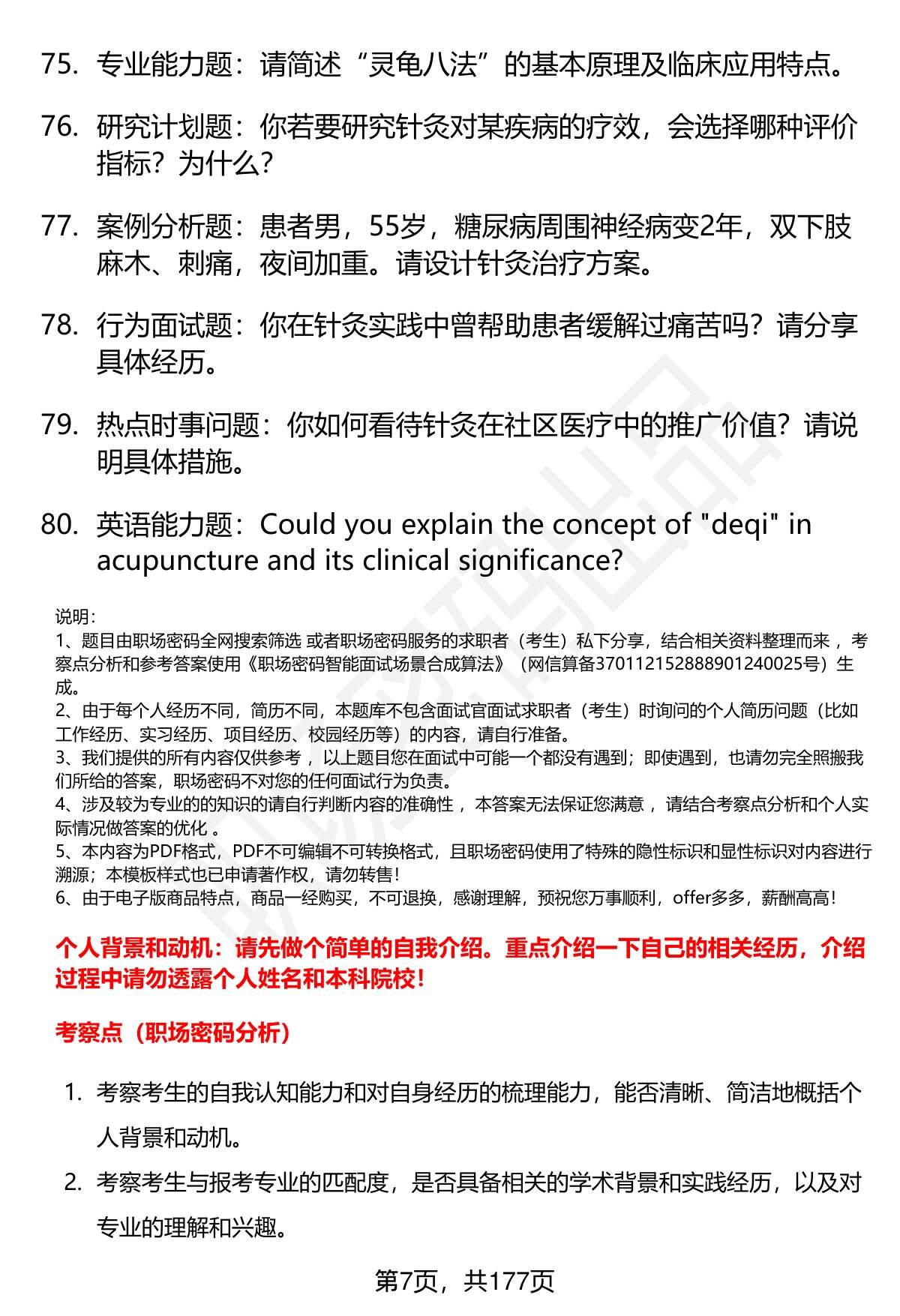 75. 专业能力题：请简述“灵龟八法”的基本原理及临床应用特点。

76. 研究计划题：你若要研究针灸对某疾病的疗效，会选择哪种评价指标？为什么？

77. 案例分析题：患者男，55岁，糖尿病周围神经病变2年，双下肢麻木、刺痛，夜间加重。请设计针灸治疗方案。

78. 行为面试题：你在针灸实践中曾帮助患者缓解过痛苦吗？请分享具体经历。

79. 热点时事问题：你如何看待针灸在社区医疗中的推广价值？请说明具体措施。

80. 英语能力题：Could you explain the concept of "deqi" in acupuncture and its clinical significance?

说明：
1、题目由职场密码全网搜索筛选 或者职场密码服务的求职者（考生）私下分享，结合相关资料整理而来 ，考察点分析和参考答案使用《职场密码智能面试场景合成算法》（网信算备370112152888901240025号）生成。
2、由于每个人经历不同，简历不同，本题库不包含面试官面试求职者（考生）时询问的个人简历问题（比如工作经历、实习经历、项目经历、校园经历等）的内容，请自行准备。
3、我们提供的所有内容仅供参考 ，以上题目您在面试中可能一个都没有遇到；即使遇到，也请勿完全照搬我们所给的答案，职场密码不对您的任何面试行为负责。
4、涉及较为专业的的知识的请自行判断内容的准确性 ，本答案无法保证您满意 ，请结合考察点分析和个人实际情况做答案的优化 。
5、本内容为PDF格式，PDF不可编辑不可转换格式，且职场密码使用了特殊的隐性标识和显性标识对内容进行溯源；本模板样式也已申请著作权，请勿转售！
6、由于电子版商品特点，商品一经购买，不可退换，感谢理解，预祝您万事顺利，offer多多，薪酬高高！

个人背景和动机：请先做个简单的自我介绍。重点介绍一下自己的相关经历，介绍过程中请勿透露个人姓名和本科院校！

考察点（职场密码分析）

1. 考察考生的自我认知能力和对自身经历的梳理能力，能否清晰、简洁地概括个人背景和动机。
2. 考察考生与报考专业的匹配度，是否具备相关的学术背景和实践经历，以及对专业的理解和兴趣。

第7页，共177页